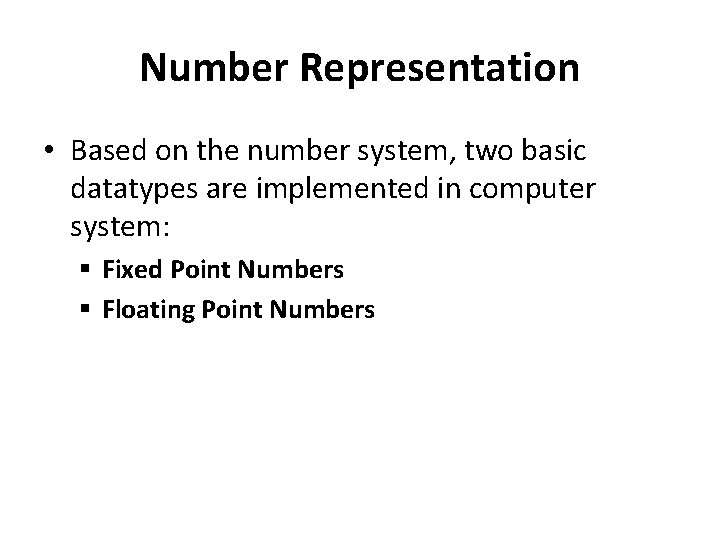 Number Representation

• Based on the number system, two basic datatypes are implemented in computer system:

• Fixed Point Numbers
• Floating Point Numbers